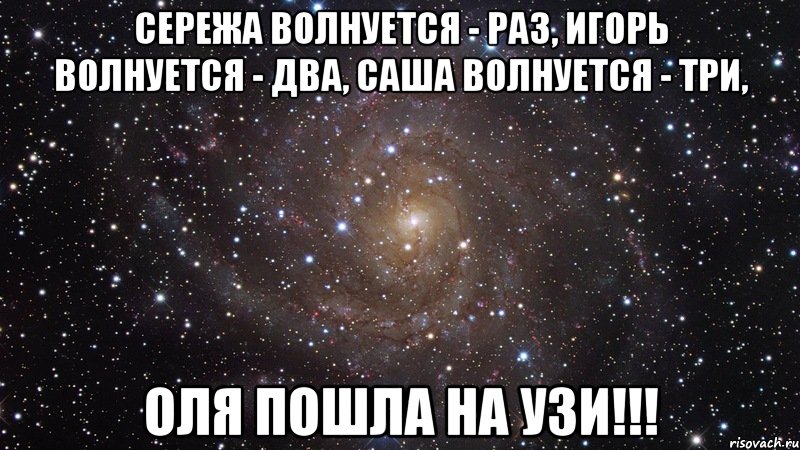 СЕРЕЖА ВОЛНУЕТСЯ - РАЗ, ИГОРЬ ВОЛНУЕТСЯ - ДВА, САША ВОЛНУЕТСЯ - ТРИ,

ОЛЯ ПОШЛА НА УЗИ!!!

risovach.ru